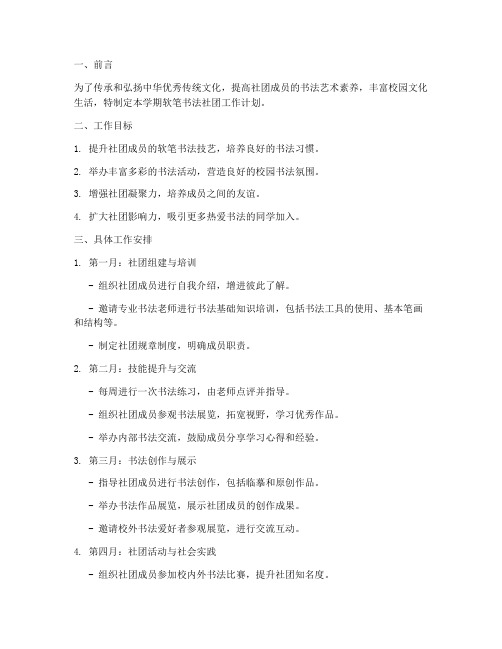 一、前言

为了传承和弘扬中华优秀传统文化，提高社团成员的书法艺术素养，丰富校园文化生活，特制定本学期软笔书法社团工作计划。

二、工作目标

1. 提升社团成员的软笔书法技艺，培养良好的书法习惯。

2. 举办丰富多彩的书法活动，营造良好的校园书法氛围。

3. 增强社团凝聚力，培养成员之间的友谊。

4. 扩大社团影响力，吸引更多热爱书法的同学加入。

三、具体工作安排

1. 第一月：社团组建与培训

- 组织社团成员进行自我介绍，增进彼此了解。

- 邀请专业书法老师进行书法基础知识培训，包括书法工具的使用、基本笔画和结构等。

- 制定社团规章制度，明确成员职责。

2. 第二月：技能提升与交流

- 每周进行一次书法练习，由老师点评并指导。

- 组织社团成员参观书法展览，拓宽视野，学习优秀作品。

- 举办内部书法交流，鼓励成员分享学习心得和经验。

3. 第三月：书法创作与展示

- 指导社团成员进行书法创作，包括临摹和原创作品。

- 举办书法作品展览，展示社团成员的创作成果。

- 邀请校外书法爱好者参观展览，进行交流互动。

4. 第四月：社团活动与社会实践

- 组织社团成员参加校内外书法比赛，提升社团知名度。